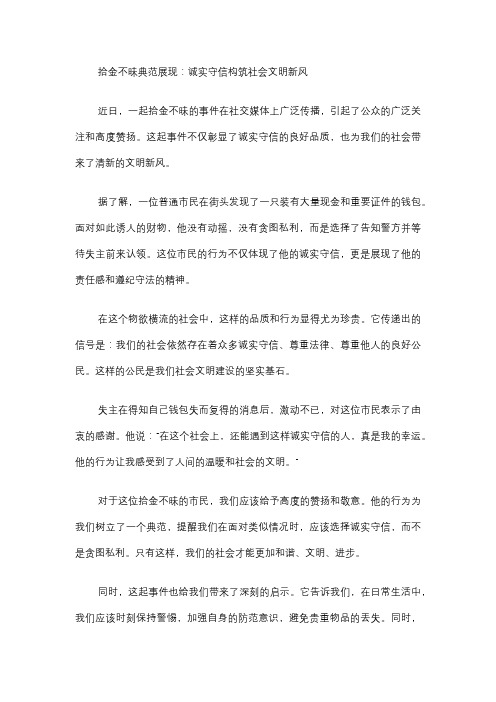 拾金不昧典范展现：诚实守信构筑社会文明新风

近日，一起拾金不昧的事件在社交媒体上广泛传播，引起了公众的广泛关注和高度赞扬。这起事件不仅彰显了诚实守信的良好品质，也为我们的社会带来了清新的文明新风。

据了解，一位普通市民在街头发现了一只装有大量现金和重要证件的钱包。面对如此诱人的财物，他没有动摇，没有贪图私利，而是选择了告知警方并等待失主前来认领。这位市民的行为不仅体现了他的诚实守信，更是展现了他的责任感和遵纪守法的精神。

在这个物欲横流的社会中，这样的品质和行为显得尤为珍贵。它传递出的信号是：我们的社会依然存在着众多诚实守信、尊重法律、尊重他人的良好公民。这样的公民是我们社会文明建设的坚实基石。

失主在得知自己钱包失而复得的消息后，激动不已，对这位市民表示了由衷的感谢。他说："在这个社会上，还能遇到这样诚实守信的人，真是我的幸运。他的行为让我感受到了人间的温暖和社会的文明。"

对于这位拾金不昧的市民，我们应该给予高度的赞扬和敬意。他的行为为我们树立了一个典范，提醒我们在面对类似情况时，应该选择诚实守信，而不是贪图私利。只有这样，我们的社会才能更加和谐、文明、进步。

同时，这起事件也给我们带来了深刻的启示。它告诉我们，在日常生活中，我们应该时刻保持警惕，加强自身的防范意识，避免贵重物品的丢失。同时，